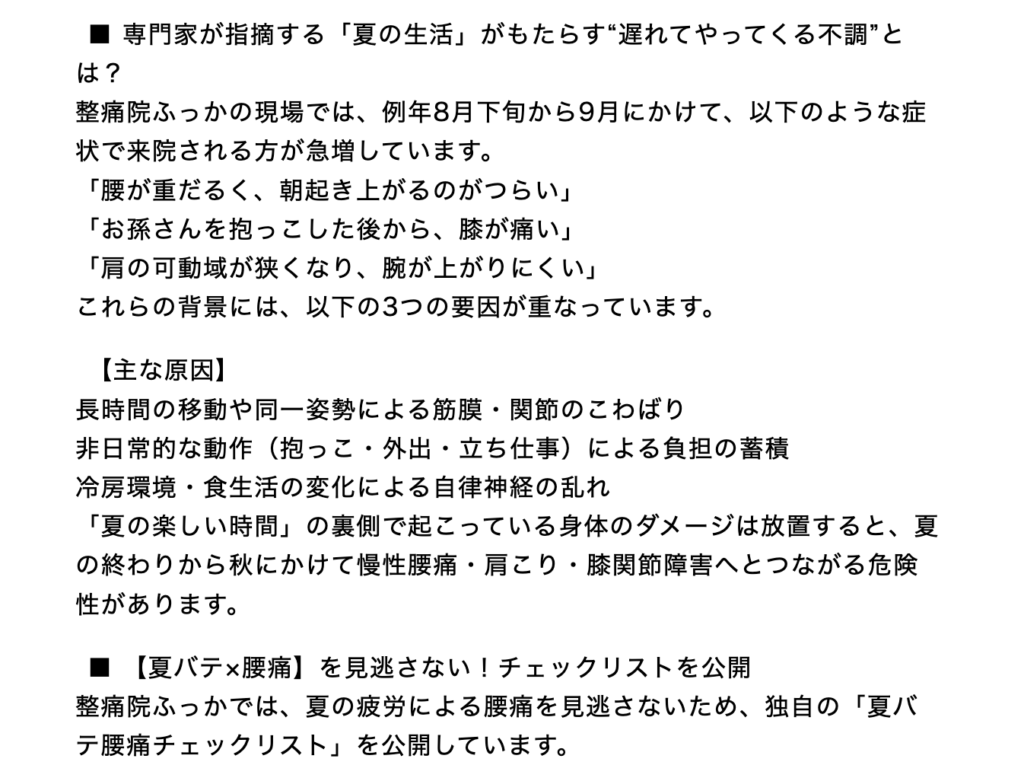 ■ 専門家が指摘する「夏の生活」がもたらす“遅れてやってくる不調”とは？
整痛院ふっかの現場では、例年8月下旬から9月にかけて、以下のような症状で来院される方が急増しています。
「腰が重だるく、朝起き上がるのがつらい」
「お孫さんを抱っこした後から、膝が痛い」
「肩の可動域が狭くなり、腕が上がりにくい」
これらの背景には、以下の3つの要因が重なっています。

【主な原因】
長時間の移動や同一姿勢による筋膜・関節のこわばり
非日常的な動作（抱っこ・外出・立ち仕事）による負担の蓄積
冷房環境・食生活の変化による自律神経の乱れ
「夏の楽しい時間」の裏側で起こっている身体のダメージは放置すると、夏の終わりから秋にかけて慢性腰痛・肩こり・膝関節障害へとつながる危険性があります。

■ 【夏バテ×腰痛】を見逃さない！チェックリストを公開
整痛院ふっかでは、夏の疲労による腰痛を見逃さないため、独自の「夏バテ腰痛チェックリスト」を公開しています。